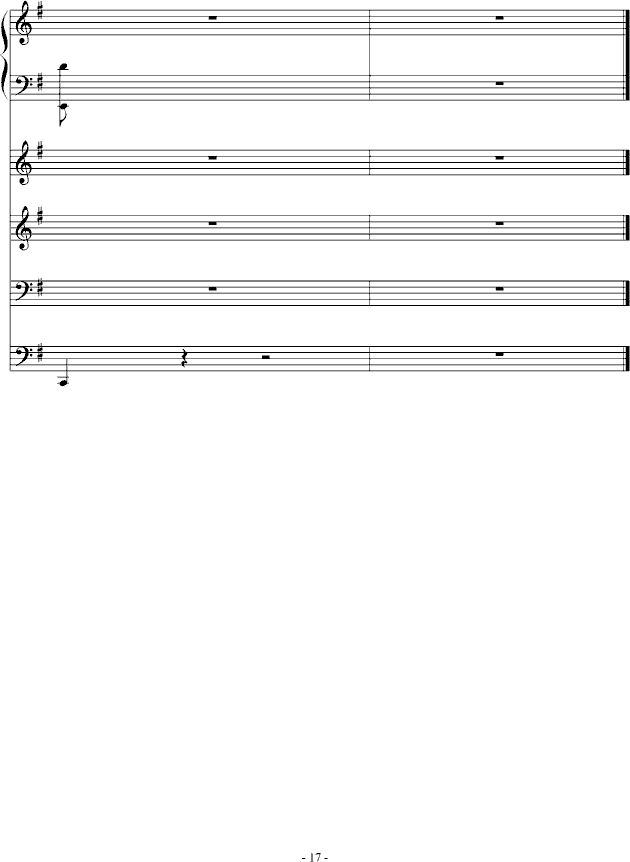 - 17 -